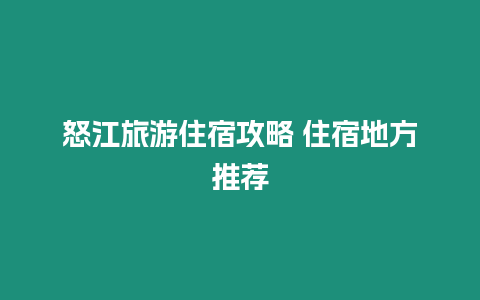 怒江旅游住宿攻略 住宿地方推荐